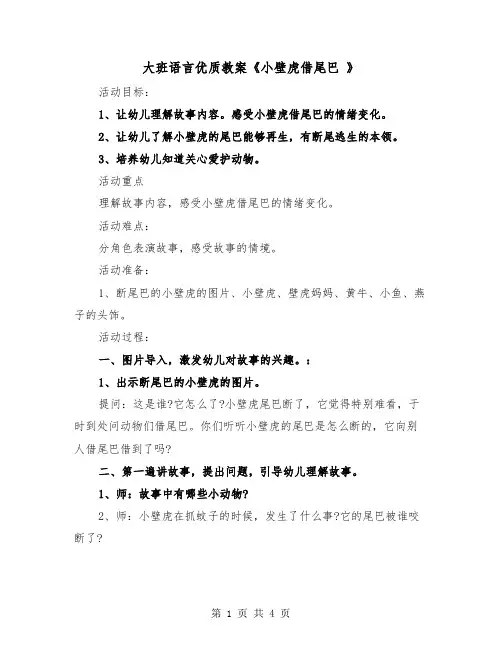 大班语言优质教案《小壁虎借尾巴 》

活动目标：

1、让幼儿理解故事内容。感受小壁虎借尾巴的情绪变化。

2、让幼儿了解小壁虎的尾巴能够再生，有断尾逃生的本领。

3、培养幼儿知道关心爱护动物。

活动重点

理解故事内容，感受小壁虎借尾巴的情绪变化。

活动难点：

分角色表演故事，感受故事的情境。

活动准备：

1、断尾巴的小壁虎的图片、小壁虎、壁虎妈妈、黄牛、小鱼、燕子的头饰。

活动过程：

一、图片导入，激发幼儿对故事的兴趣。：

1、出示断尾巴的小壁虎的图片。

提问：这是谁?它怎么了?小壁虎尾巴断了，它觉得特别难看，于时到处问动物们借尾巴。你们听听小壁虎的尾巴是怎么断的，它向别人借尾巴借到了吗?

二、第一遍讲故事，提出问题，引导幼儿理解故事。

1、师：故事中有哪些小动物?

2、师：小壁虎在抓蚊子的时候，发生了什么事?它的尾巴被谁咬断了?

第 1 页 共 4 页